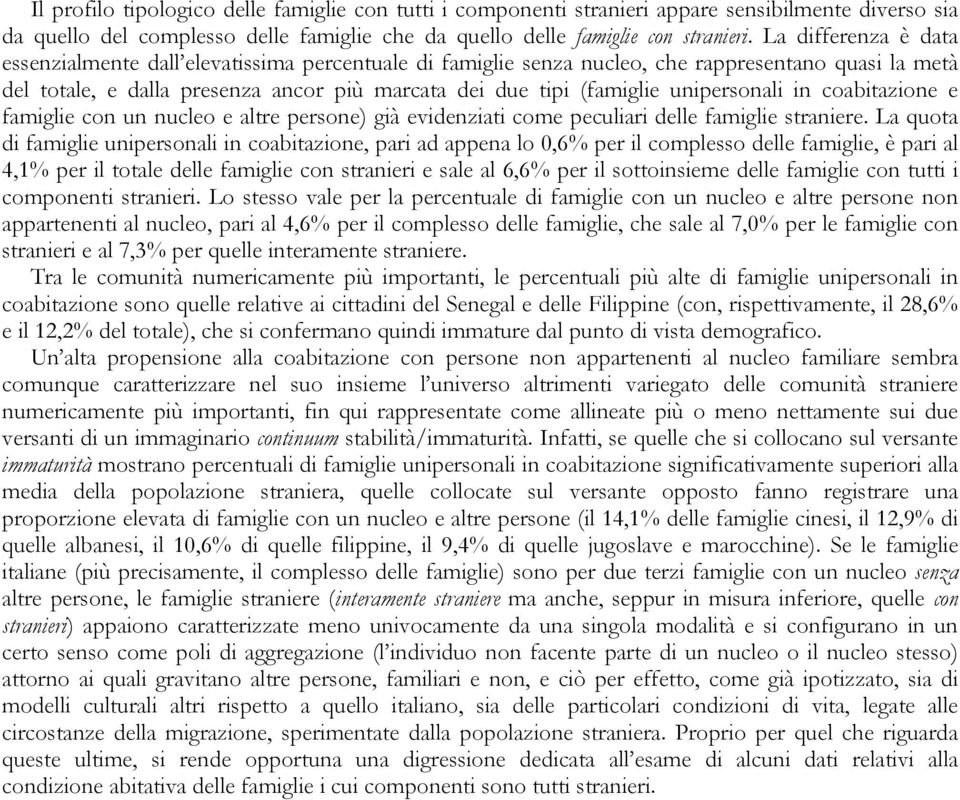 Il profilo tipologico delle famiglie con tutti i componenti stranieri appare sensibilmente diverso sia da quello del complesso delle famiglie che da quello delle famiglie con stranieri. La differenza è data essenzialmente dall'elevatissima percentuale di famiglie senza nucleo, che rappresentano quasi la metà del totale, e dalla presenza ancor più marcata dei due tipi (famiglie unipersonali in coabitazione e famiglie con un nucleo e altre persone) già evidenziati come peculiari delle famiglie straniere. La quota di famiglie unipersonali in coabitazione, pari ad appena lo 0,6% per il complesso delle famiglie, è pari al 4,1% per il totale delle famiglie con stranieri e sale al 6,6% per il sottoinsieme delle famiglie con tutti i componenti stranieri. Lo stesso vale per la percentuale di famiglie con un nucleo e altre persone non appartenenti al nucleo, pari al 4,6% per il complesso delle famiglie, che sale al 7,0% per le famiglie con stranieri e al 7,3% per quelle interamente straniere.

Tra le comunità numericamente più importanti, le percentuali più alte di famiglie unipersonali in coabitazione sono quelle relative ai cittadini del Senegal e delle Filippine (con, rispettivamente, il 28,6% e il 12,2% del totale), che si confermano quindi immature dal punto di vista demografico.

Un'alta propensione alla coabitazione con persone non appartenenti al nucleo familiare sembra comunque caratterizzare nel suo insieme l'universo altrimenti variegato delle comunità straniere numericamente più importanti, fin qui rappresentate come allineate più o meno nettamente sui due versanti di un immaginario continuum stabilità/immaturità. Infatti, se quelle che si collocano sul versante immaturità mostrano percentuali di famiglie unipersonali in coabitazione significativamente superiori alla media della popolazione straniera, quelle collocate sul versante opposto fanno registrare una proporzione elevata di famiglie con un nucleo e altre persone (il 14,1% delle famiglie cinesi, il 12,9% di quelle albanesi, il 10,6% di quelle filippine, il 9,4% di quelle jugoslave e marocchine). Se le famiglie italiane (più precisamente, il complesso delle famiglie) sono per due terzi famiglie con un nucleo senza altre persone, le famiglie straniere (interamente straniere ma anche, seppur in misura inferiore, quelle con stranieri) appaiono caratterizzate meno univocamente da una singola modalità e si configurano in un certo senso come poli di aggregazione (l'individuo non facente parte di un nucleo o il nucleo stesso) attorno ai quali gravitano altre persone, familiari e non, e ciò per effetto, come già ipotizzato, sia di modelli culturali altri rispetto a quello italiano, sia delle particolari condizioni di vita, legate alle circostanze della migrazione, sperimentate dalla popolazione straniera. Proprio per quel che riguarda queste ultime, si rende opportuna una digressione dedicata all'esame di alcuni dati relativi alla condizione abitativa delle famiglie i cui componenti sono tutti stranieri.